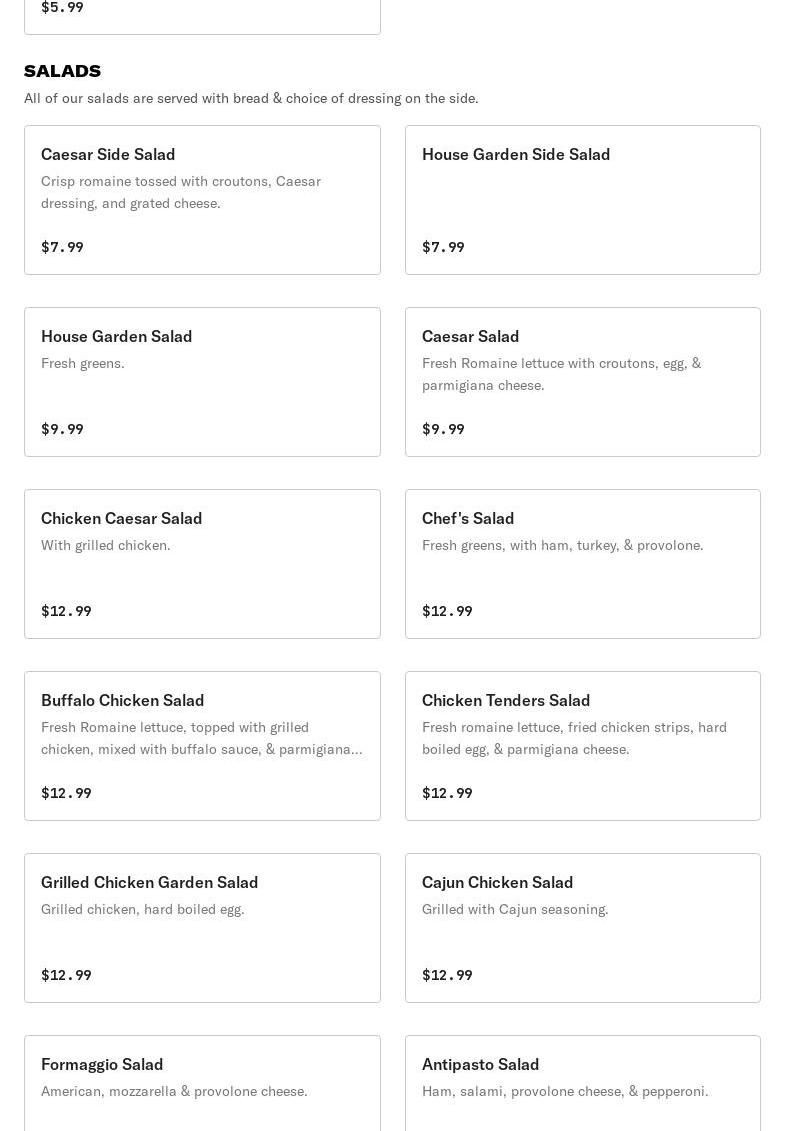 $5.99

SALADS

All of our salads are served with bread & choice of dressing on the side.

Caesar Side Salad
Crisp romaine tossed with croutons, Caesar dressing, and grated cheese.
$7.99

House Garden Side Salad
$7.99

House Garden Salad
Fresh greens.
$9.99

Caesar Salad
Fresh Romaine lettuce with croutons, egg, & parmigiana cheese.
$9.99

Chicken Caesar Salad
With grilled chicken.
$12.99

Chef's Salad
Fresh greens, with ham, turkey, & provolone.
$12.99

Buffalo Chicken Salad
Fresh Romaine lettuce, topped with grilled chicken, mixed with buffalo sauce, & parmigiana...
$12.99

Chicken Tenders Salad
Fresh romaine lettuce, fried chicken strips, hard boiled egg, & parmigiana cheese.
$12.99

Grilled Chicken Garden Salad
Grilled chicken, hard boiled egg.
$12.99

Cajun Chicken Salad
Grilled with Cajun seasoning.
$12.99

Formaggio Salad
American, mozzarella & provolone cheese.

Antipasto Salad
Ham, salami, provolone cheese, & pepperoni.